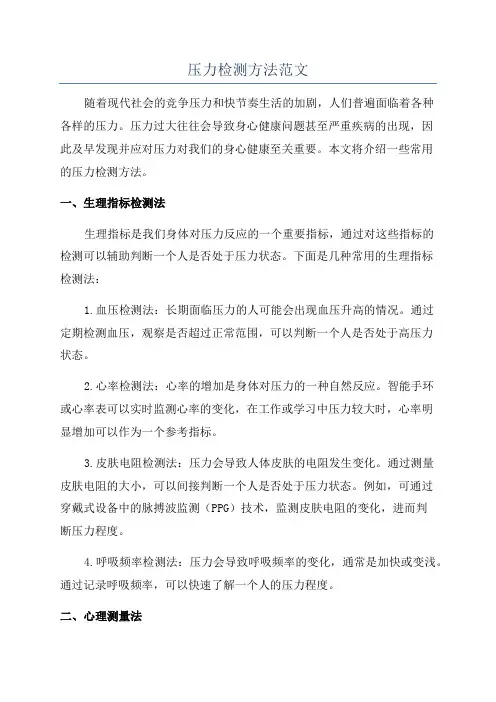 压力检测方法范文

随着现代社会的竞争压力和快节奏生活的加剧，人们普遍面临着各种各样的压力。压力过大往往会导致身心健康问题甚至严重疾病的出现，因此及早发现并应对压力对我们的身心健康至关重要。本文将介绍一些常用的压力检测方法。

一、生理指标检测法

生理指标是我们身体对压力反应的一个重要指标，通过对这些指标的检测可以辅助判断一个人是否处于压力状态。下面是几种常用的生理指标检测法：

1.血压检测法：长期面临压力的人可能会出现血压升高的情况。通过定期检测血压，观察是否超过正常范围，可以判断一个人是否处于高压力状态。

2.心率检测法：心率的增加是身体对压力的一种自然反应。智能手环或心率表可以实时监测心率的变化，在工作或学习中压力较大时，心率明显增加可以作为一个参考指标。

3.皮肤电阻检测法：压力会导致人体皮肤的电阻发生变化。通过测量皮肤电阻的大小，可以间接判断一个人是否处于压力状态。例如，可通过穿戴式设备中的脉搏波监测（PPG）技术，监测皮肤电阻的变化，进而判断压力程度。

4.呼吸频率检测法：压力会导致呼吸频率的变化，通常是加快或变浅。通过记录呼吸频率，可以快速了解一个人的压力程度。

二、心理测量法